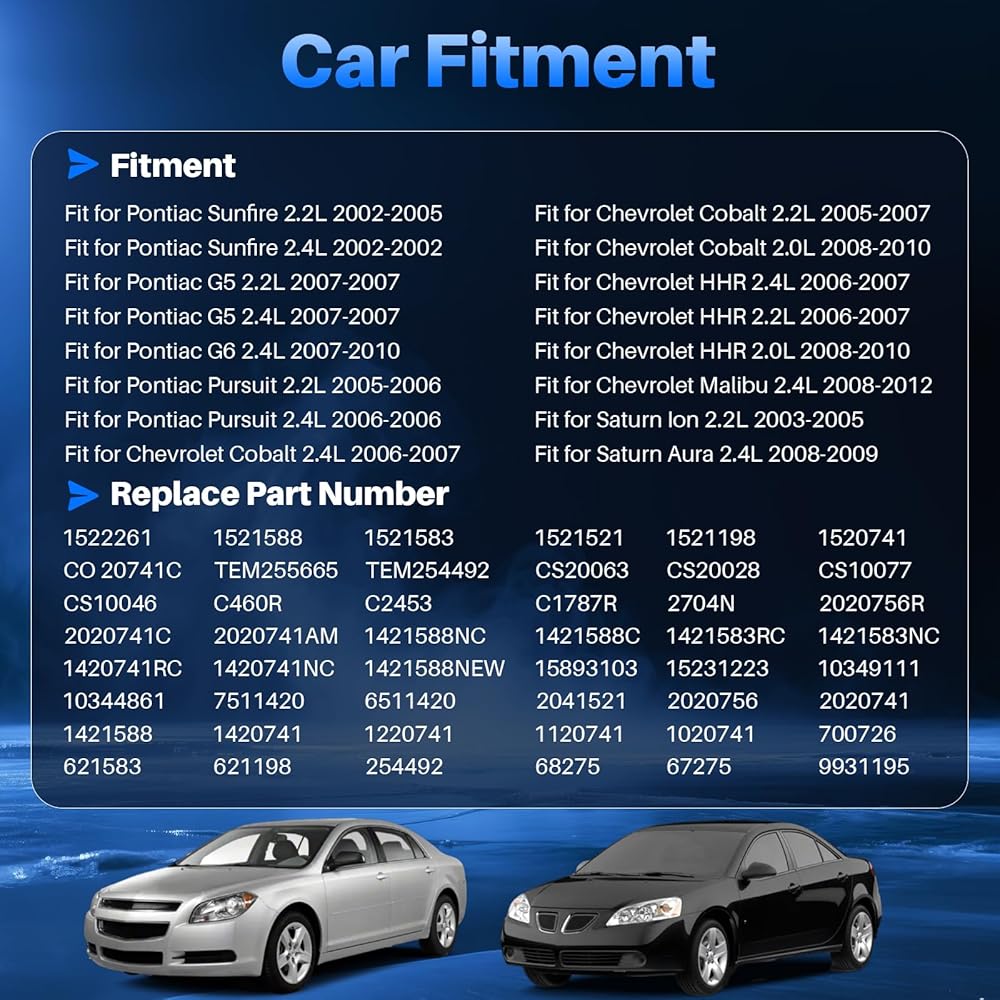 Car Fitment

Fitment

Fit for Pontiac Sunfire 2.2L 2002-2005
Fit for Pontiac Sunfire 2.4L 2002-2002
Fit for Pontiac G5 2.2L 2007-2007
Fit for Pontiac G5 2.4L 2007-2007
Fit for Pontiac G6 2.4L 2007-2010
Fit for Pontiac Pursuit 2.2L 2005-2006
Fit for Pontiac Pursuit 2.4L 2006-2006
Fit for Chevrolet Cobalt 2.4L 2006-2007

Fit for Chevrolet Cobalt 2.2L 2005-2007
Fit for Chevrolet Cobalt 2.0L 2008-2010
Fit for Chevrolet HHR 2.4L 2006-2007
Fit for Chevrolet HHR 2.2L 2006-2007
Fit for Chevrolet HHR 2.0L 2008-2010
Fit for Chevrolet Malibu 2.4L 2008-2012
Fit for Saturn Ion 2.2L 2003-2005
Fit for Saturn Aura 2.4L 2008-2009

Replace Part Number

| 1522261 | 1521588 | 1521583 | 1521521 | 1521198 | 1520741 |
|---|---|---|---|---|---|
| CO 20741C | TEM255665 | TEM254492 | CS20063 | CS20028 | CS10077 |
| CS10046 | C460R | C2453 | C1787R | 2704N | 2020756R |
| 2020741C | 2020741AM | 1421588NC | 1421588C | 1421583RC | 1421583NC |
| 1420741RC | 1420741NC | 1421588NEW | 15893103 | 15231223 | 10349111 |
| 10344861 | 7511420 | 6511420 | 2041521 | 2020756 | 2020741 |
| 1421588 | 1420741 | 1220741 | 1120741 | 1020741 | 700726 |
| 621583 | 621198 | 254492 | 68275 | 67275 | 9931195 |